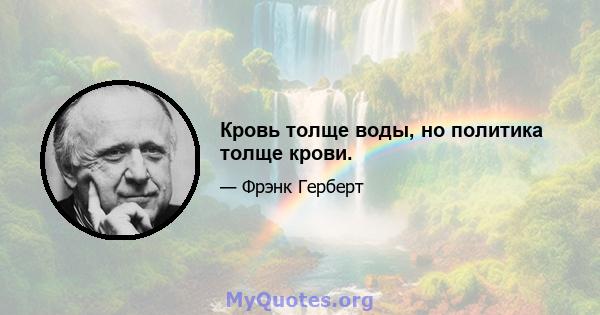 Кровь толще воды, но политика толще крови.

— Фрэнк Герберт

MyQuotes.org